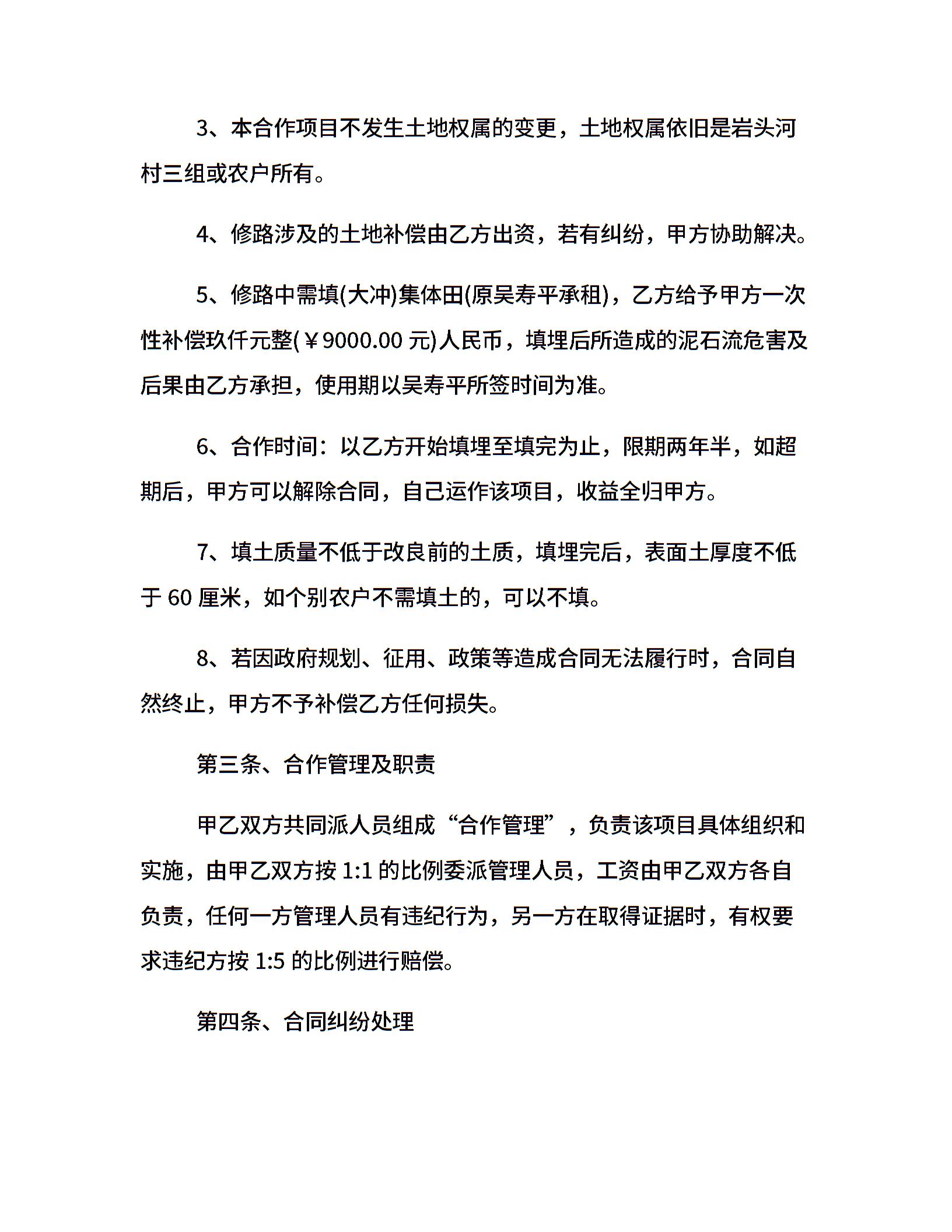 3、本合作项目不发生土地权属的变更，土地权属依旧是岩头河村三组或农户所有。

4、修路涉及的土地补偿由乙方出资，若有纠纷，甲方协助解决。

5、修路中需填(大冲)集体田(原吴寿平承租)，乙方给予甲方一次性补偿玖仟元整(￥9000.00 元)人民币，填埋后所造成的泥石流危害及后果由乙方承担，使用期以吴寿平所签时间为准。

6、合作时间：以乙方开始填埋至填完为止，限期两年半，如超期后，甲方可以解除合同，自己运作该项目，收益全归甲方。

7、填土质量不低于改良前的土质，填埋完后，表面土厚度不低于 60 厘米，如个别农户不需填土的，可以不填。

8、若因政府规划、征用、政策等造成合同无法履行时，合同自然终止，甲方不予补偿乙方任何损失。

第三条、合作管理及职责

甲乙双方共同派人员组成“合作管理”，负责该项目具体组织和实施，由甲乙双方按 1:1 的比例委派管理人员，工资由甲乙双方各自负责，任何一方管理人员有违纪行为，另一方在取得证据时，有权要求违纪方按 1:5 的比例进行赔偿。

第四条、合同纠纷处理